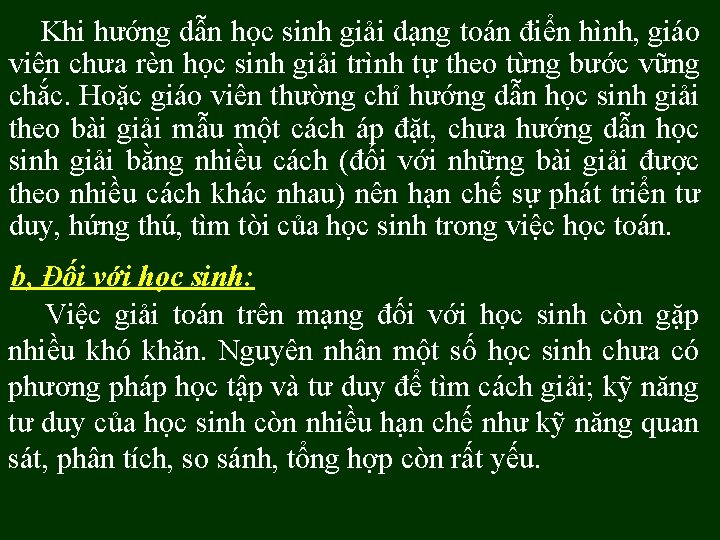 Khi hướng dẫn học sinh giải dạng toán điển hình, giáo viên chưa rèn học sinh giải trình tự theo từng bước vững chắc. Hoặc giáo viên thường chỉ hướng dẫn học sinh giải theo bài giải mẫu một cách áp đặt, chưa hướng dẫn học sinh giải bằng nhiều cách (đối với những bài giải được theo nhiều cách khác nhau) nên hạn chế sự phát triển tư duy, hứng thú, tìm tòi của học sinh trong việc học toán.

b, Đối với học sinh:

Việc giải toán trên mạng đối với học sinh còn gặp nhiều khó khăn. Nguyên nhân một số học sinh chưa có phương pháp học tập và tư duy để tìm cách giải; kỹ năng tư duy của học sinh còn nhiều hạn chế như kỹ năng quan sát, phân tích, so sánh, tổng hợp còn rất yếu.